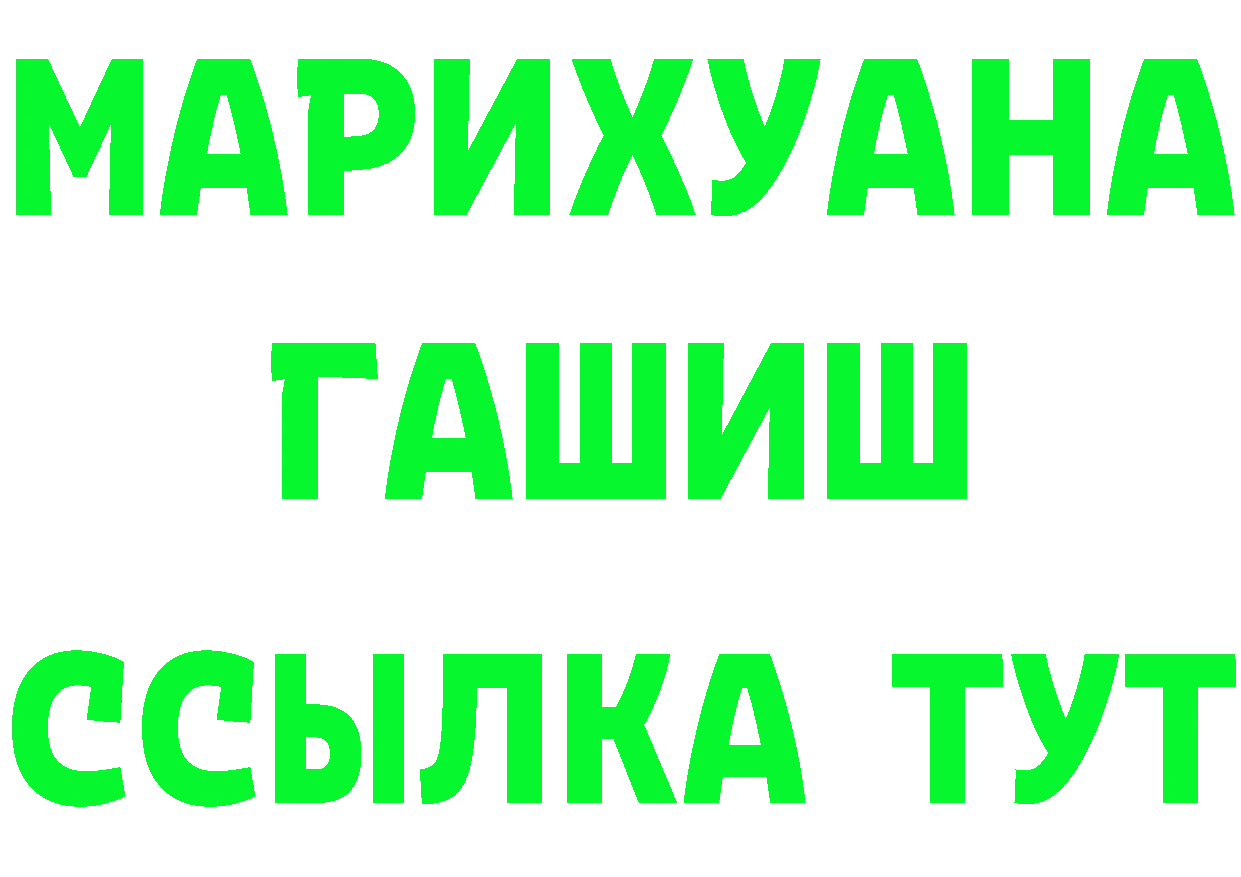 МАРИХУАНА
ГАШИШ
ССЫЛКА ТУТ